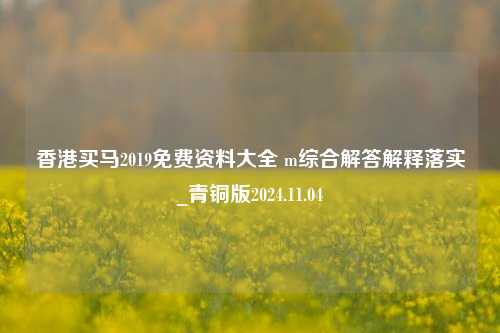 香港买马2019免费资料大全 m综合解答解释落实_青铜版2024.11.04